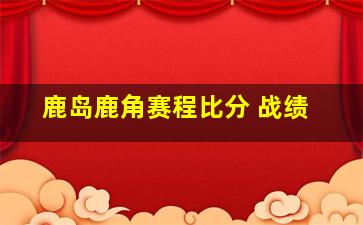 鹿岛鹿角赛程比分 战绩